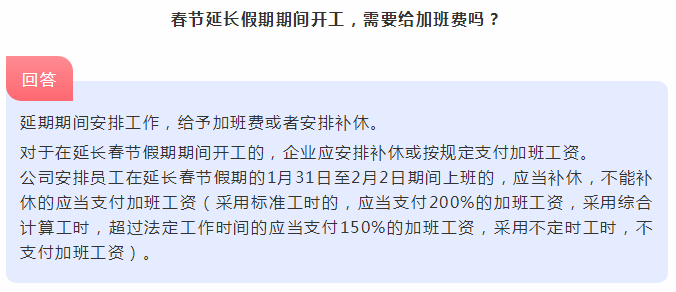 春节延长假期期间开工，需要给加班费吗？

回答

延期期间安排工作，给予加班费或者安排补休。

对于在延长春节假期期间开工的，企业应安排补休或按规定支付加班工资。
公司安排员工在延长春节假期的1月31日至2月2日期间上班的，应当补休，不能补休的应当支付加班工资（采用标准工时的，应当支付200%的加班工资，采用综合计算工时，超过法定工作时间的应当支付150%的加班工资，采用不定时工时，不支付加班工资）。